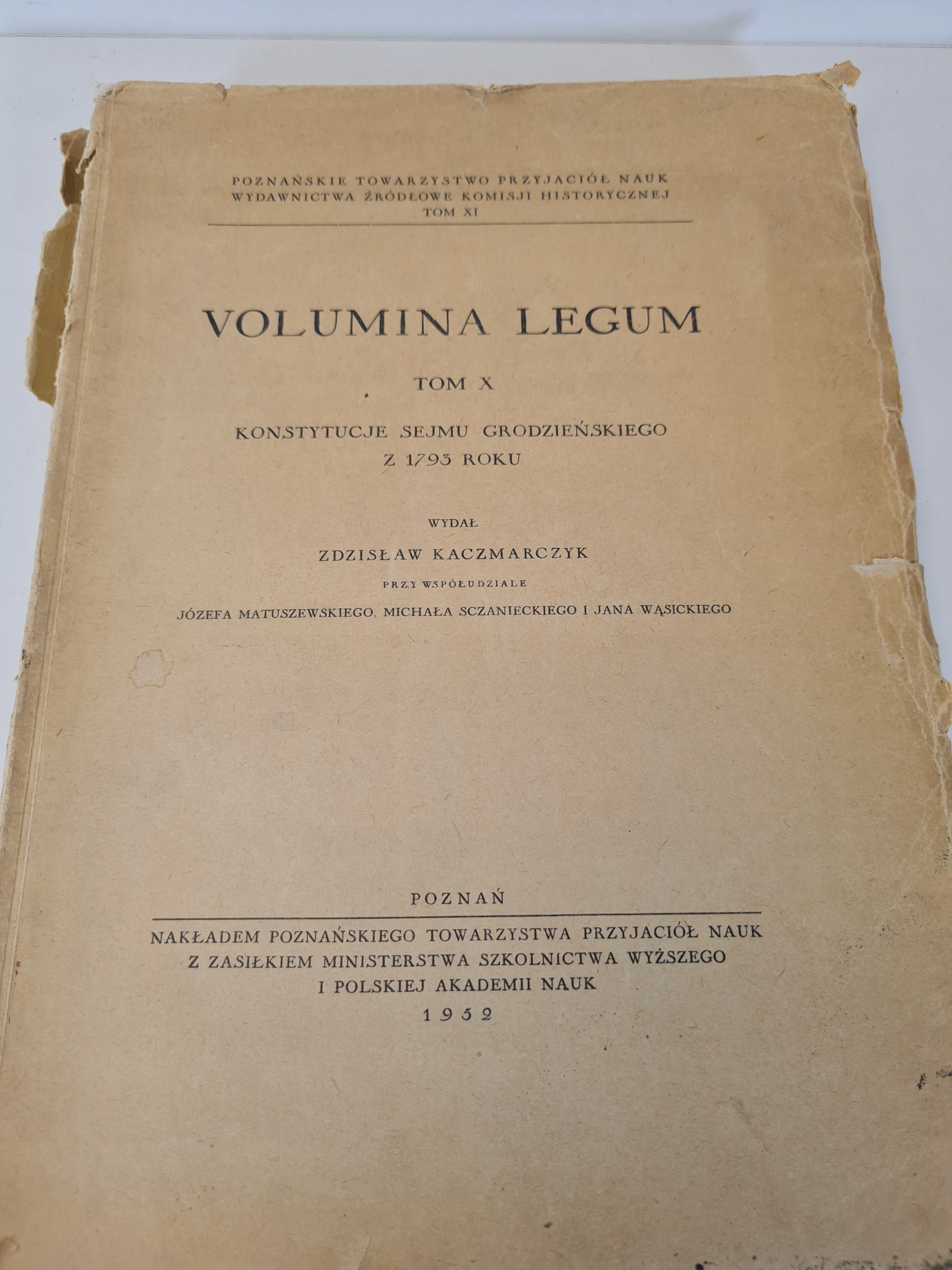 POZNAŃSKIE TOWARZYSTWO PRZYJACIÓŁ NAUK
WYDAWNICTWA ŹRÓDŁOWE KOMISJI HISTORYCZNEJ
TOM XI

VOLUMINA LEGUM

TOM X

KONSTYTUCJE SEJMU GRODZIEŃSKIEGO
Z 1793 ROKU

WYDAŁ
ZDZISŁAW KACZMARCZYK
PRZY WSPÓŁUDZIALE
JÓZEFA MATUSZEWSKIEGO, MICHAŁA SCZANIECKIEGO I JANA WĄSICKIEGO

POZNAŃ

NAKŁADEM POZNAŃSKIEGO TOWARZYSTWA PRZYJACIÓŁ NAUK
Z ZASIŁKIEM MINISTERSTWA SZKOLNICTWA WYŻSZEGO
I POLSKIEJ AKADEMII NAUK
1952